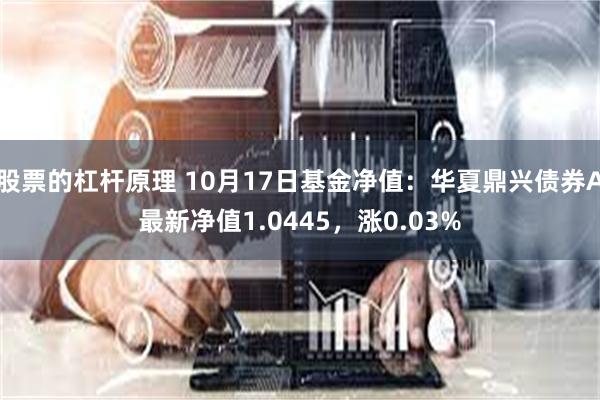 股票的杠杆原理 10月17日基金净值：华夏鼎兴债券A最新净值1.0445，涨0.03%